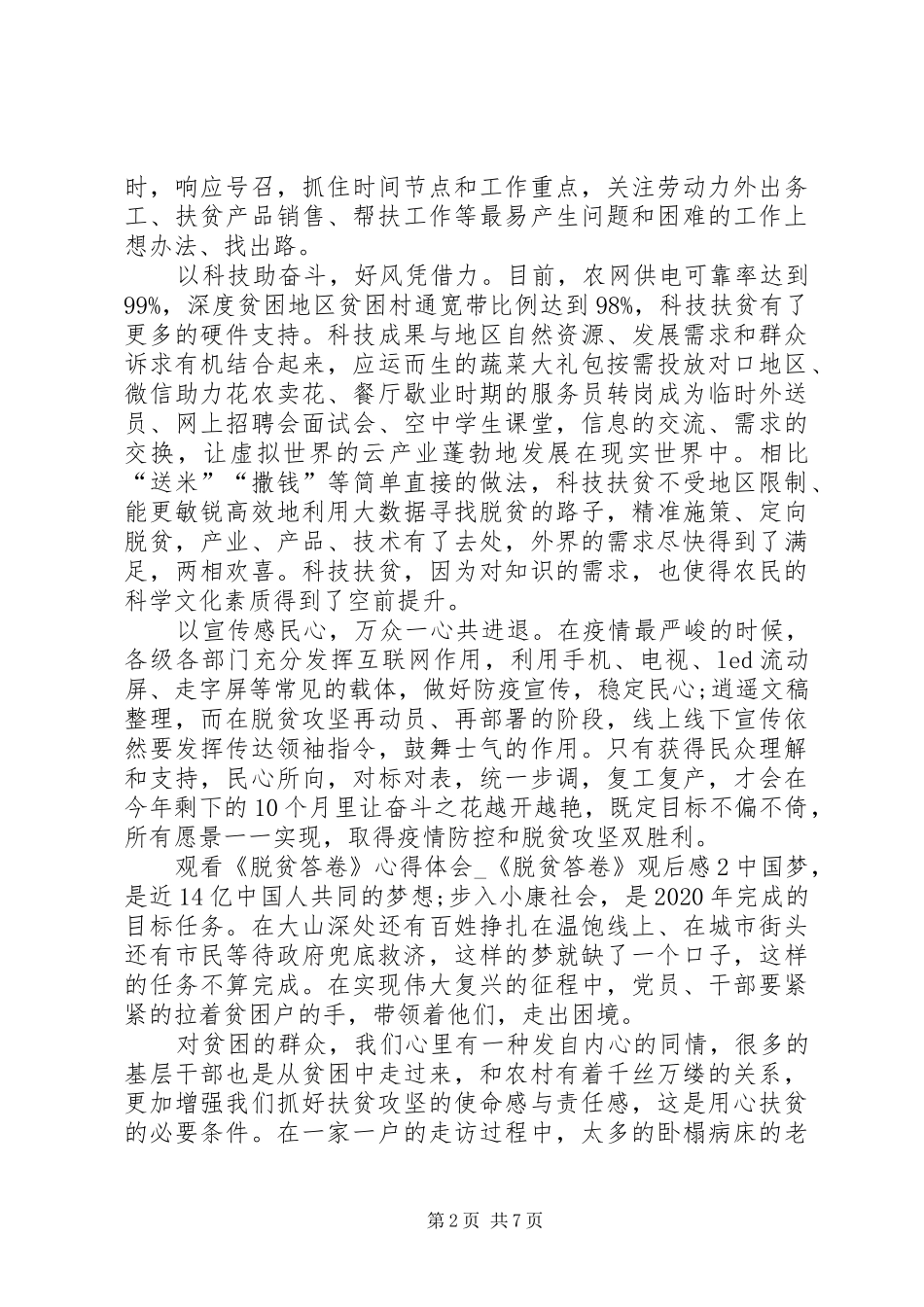 时，响应号召，抓住时间节点和工作重点，关注劳动力外出务工、扶贫产品销售、帮扶工作等最易产生问题和困难的工作上想办法、找出路。

以科技助奋斗，好风凭借力。目前，农网供电可靠率达到99%，深度贫困地区贫困村通宽带比例达到98%，科技扶贫有了更多的硬件支持。科技成果与地区自然资源、发展需求和群众诉求有机结合起来，应运而生的蔬菜大礼包按需投放对口地区、微信助力花农卖花、餐厅歇业时期的服务员转岗成为临时外送员、网上招聘会面试会、空中学生课堂，信息的交流、需求的交换，让虚拟世界的云产业蓬勃地发展在现实世界中。相比“送米”“撒钱”等简单直接的做法，科技扶贫不受地区限制、能更敏锐高效地利用大数据寻找脱贫的路子，精准施策、定向脱贫，产业、产品、技术有了去处，外界的需求尽快得到了满足，两相欢喜。科技扶贫，因为对知识的需求，也使得农民的科学文化素质得到了空前提升。

以宣传感民心，万众一心共进退。在疫情最严峻的时候，各级各部门充分发挥互联网作用，利用手机、电视、led流动屏、走字屏等常见的载体，做好防疫宣传，稳定民心;逍遥文稿整理，而在脱贫攻坚再动员、再部署的阶段，线上线下宣传依然要发挥传达领袖指令，鼓舞士气的作用。只有获得民众理解和支持，民心所向，对标对表，统一步调，复工复产，才会在今年剩下的10个月里让奋斗之花越开越艳，既定目标不偏不倚，所有愿景一一实现，取得疫情防控和脱贫攻坚双胜利。

观看《脱贫答卷》心得体会_《脱贫答卷》观后感2中国梦，是近14亿中国人共同的梦想;步入小康社会，是2020年完成的目标任务。在大山深处还有百姓挣扎在温饱线上、在城市街头还有市民等待政府兜底救济，这样的梦就缺了一个口子，这样的任务不算完成。在实现伟大复兴的征程中，党员、干部要紧紧的拉着贫困户的手，带领着他们，走出困境。

对贫困的群众，我们心里有一种发自内心的同情，很多的基层干部也是从贫困中走过来，和农村有着千丝万缕的关系，更加增强我们抓好扶贫攻坚的使命感与责任感，这是用心扶贫的必要条件。在一家一户的走访过程中，太多的卧榻病床的老

第2页 共7页